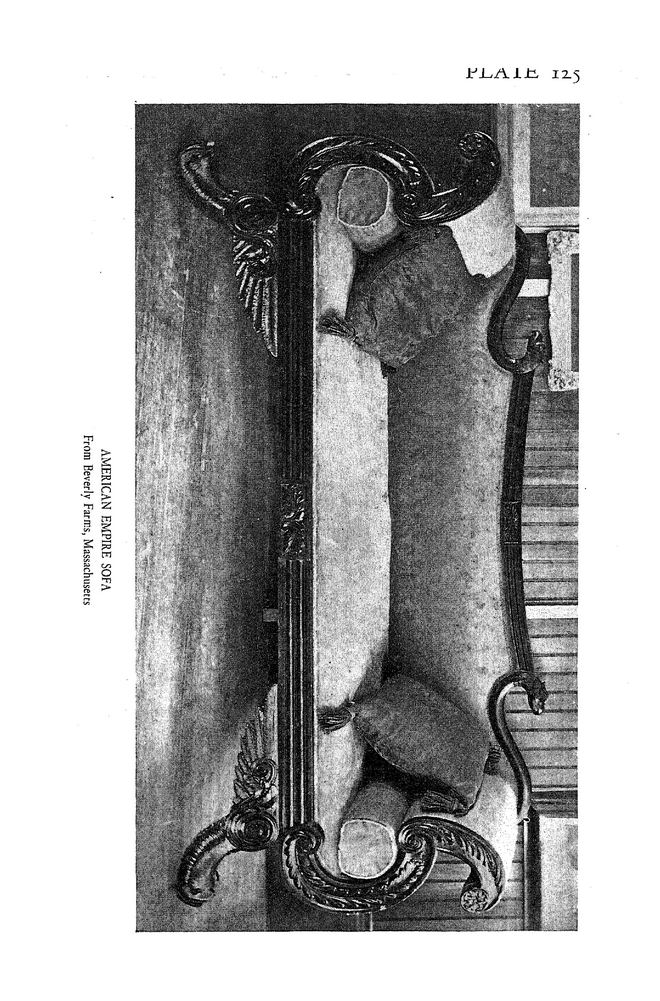 PLATE 125

AMERICAN EMPIRE SOFA
From Beverly Farms, Massachusetts